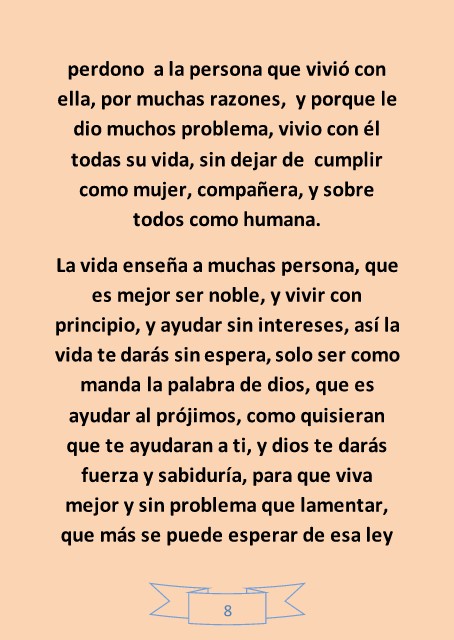 perdono a la persona que vivió con ella, por muchas razones, y porque le dio muchos problema, vivio con él todas su vida, sin dejar de cumplir como mujer, compañera, y sobre todos como humana.

La vida enseña a muchas persona, que es mejor ser noble, y vivir con principio, y ayudar sin intereses, así la vida te darás sin espera, solo ser como manda la palabra de dios, que es ayudar al prójimos, como quisieran que te ayudaran a ti, y dios te darás fuerza y sabiduría, para que viva mejor y sin problema que lamentar, que más se puede esperar de esa ley

8